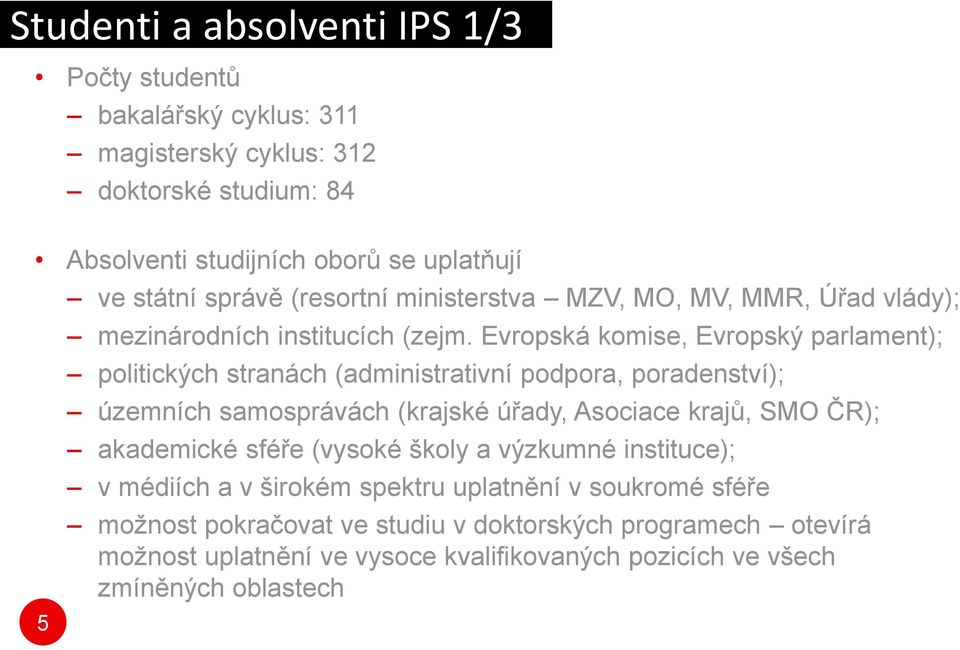 Studenti a absolventi IPS 1/3

• Počty studentů
– bakalářský cyklus: 311
– magisterský cyklus: 312
– doktorské studium: 84

• Absolventi studijních oborů se uplatňují
– ve státní správě (resortní ministerstva – MZV, MO, MV, MMR, Úřad vlády);
– mezinárodních institucích (zejm. Evropská komise, Evropský parlament);
– politických stranách (administrativní podpora, poradenství);
– územních samosprávách (krajské úřady, Asociace krajů, SMO ČR);
– akademické sféře (vysoké školy a výzkumné instituce);
– v médiích a v širokém spektru uplatnění v soukromé sféře
– možnost pokračovat ve studiu v doktorských programech – otevírá možnost uplatnění ve vysoce kvalifikovaných pozicích ve všech zmíněných oblastech

5